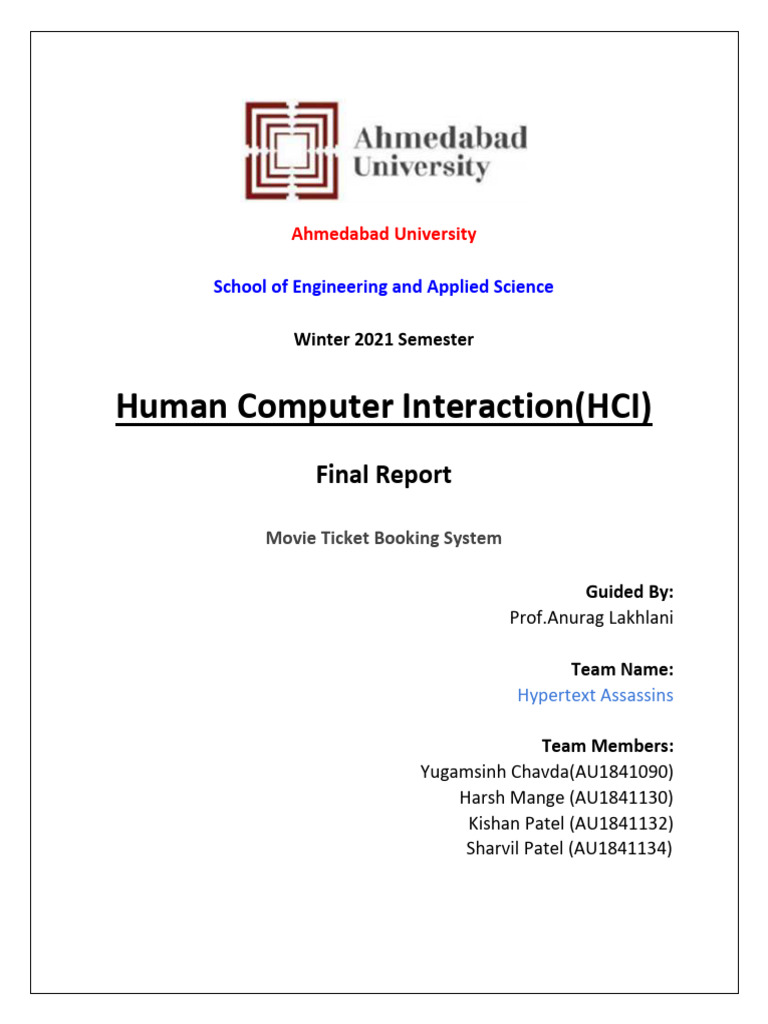 Ahmedabad University

Ahmedabad University

School of Engineering and Applied Science

Winter 2021 Semester

Human Computer Interaction(HCI)

Final Report

Movie Ticket Booking System

Guided By:
Prof.Anurag Lakhlani

Team Name:
Hypertext Assassins

Team Members:
Yugamsinh Chavda(AU1841090)
Harsh Mange (AU1841130)
Kishan Patel (AU1841132)
Sharvil Patel (AU1841134)